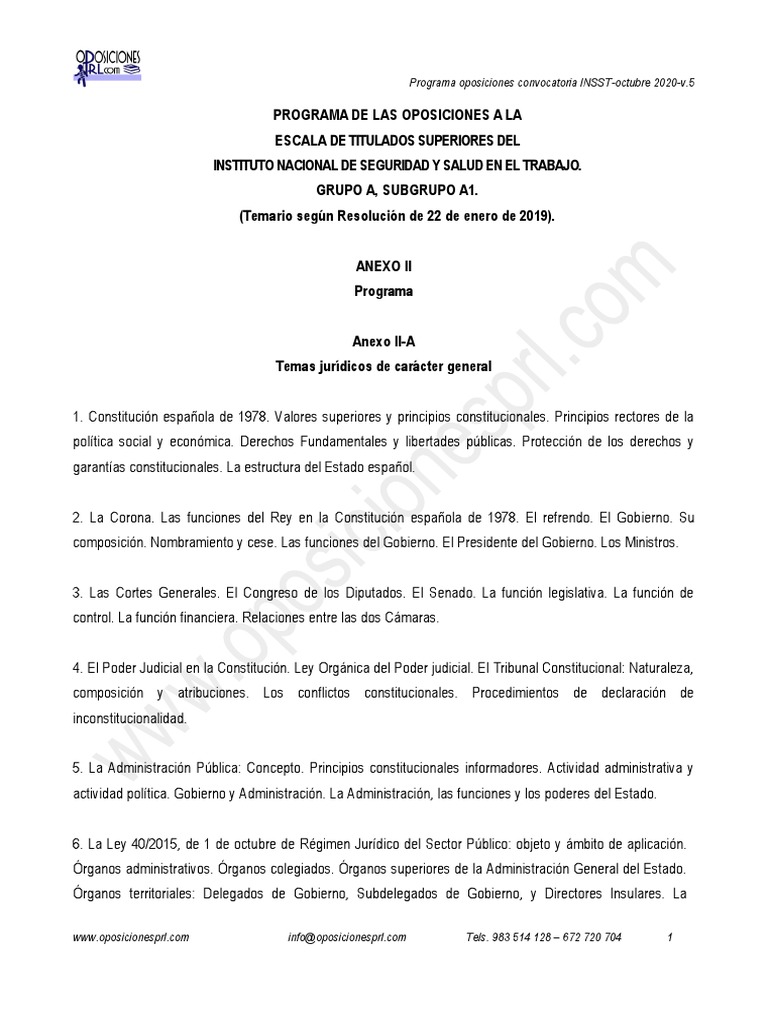 OPOSICIONES PRL.com

Programa oposiciones convocatoria INSST-octubre 2020-v.5

PROGRAMA DE LAS OPOSICIONES A LA
ESCALA DE TITULADOS SUPERIORES DEL
INSTITUTO NACIONAL DE SEGURIDAD Y SALUD EN EL TRABAJO.
GRUPO A, SUBGRUPO A1.
(Temario según Resolución de 22 de enero de 2019).

ANEXO II
Programa

Anexo II-A
Temas jurídicos de carácter general

1. Constitución española de 1978. Valores superiores y principios constitucionales. Principios rectores de la política social y económica. Derechos Fundamentales y libertades públicas. Protección de los derechos y garantías constitucionales. La estructura del Estado español.

2. La Corona. Las funciones del Rey en la Constitución española de 1978. El refrendo. El Gobierno. Su composición. Nombramiento y cese. Las funciones del Gobierno. El Presidente del Gobierno. Los Ministros.

3. Las Cortes Generales. El Congreso de los Diputados. El Senado. La función legislativa. La función de control. La función financiera. Relaciones entre las dos Cámaras.

4. El Poder Judicial en la Constitución. Ley Orgánica del Poder judicial. El Tribunal Constitucional: Naturaleza, composición y atribuciones. Los conflictos constitucionales. Procedimientos de declaración de inconstitucionalidad.

5. La Administración Pública: Concepto. Principios constitucionales informadores. Actividad administrativa y actividad política. Gobierno y Administración. La Administración, las funciones y los poderes del Estado.

6. La Ley 40/2015, de 1 de octubre de Régimen Jurídico del Sector Público: objeto y ámbito de aplicación. Órganos administrativos. Órganos colegiados. Órganos superiores de la Administración General del Estado. Órganos territoriales: Delegados de Gobierno, Subdelegados de Gobierno, y Directores Insulares. La

www.oposicionesprl.com    info@oposicionesprl.com    Tels. 983 514 128 – 672 720 704    1

www.oposicionesprl.com